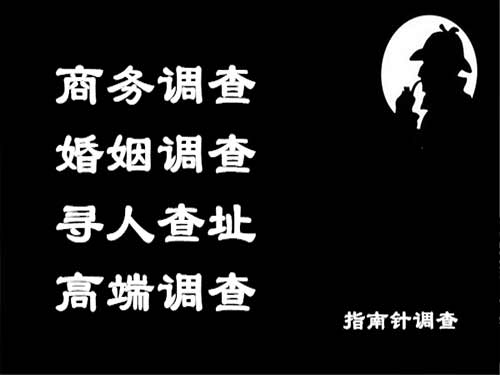 商务调查
婚姻调查
寻人查址
高端调查

指南针调查